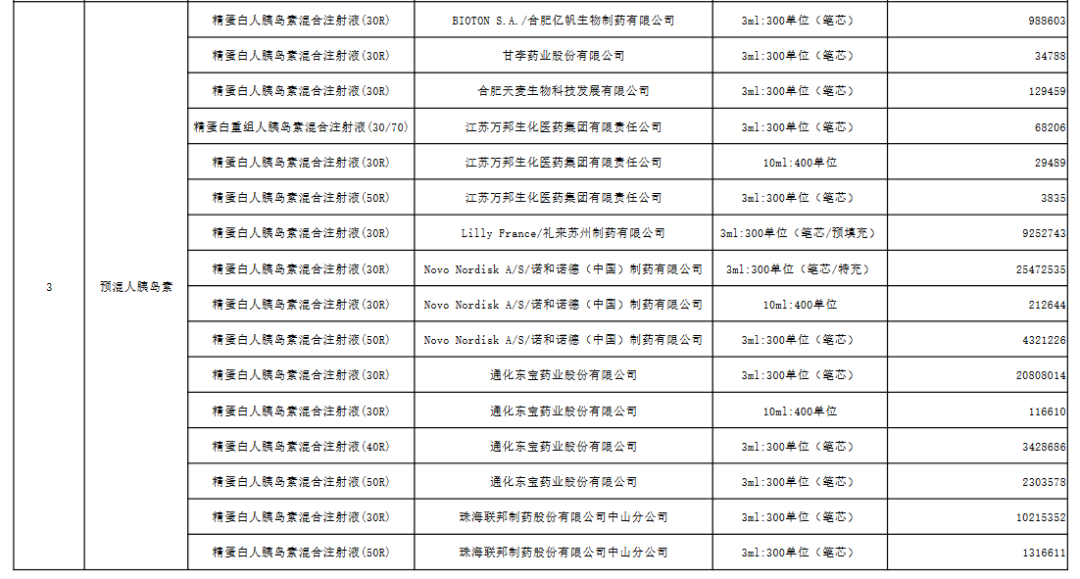 | 3 | 预混人胰岛素 | 精蛋白人胰岛素混合注射液(30R) | BIOTON S.A./合肥亿帆生物制药有限公司 | 3ml:300单位（笔芯） | 988603 |
|---|---|---|---|---|---|
| | | 精蛋白人胰岛素混合注射液(30R) | 甘李药业股份有限公司 | 3ml:300单位（笔芯） | 34788 |
| | | 精蛋白人胰岛素混合注射液(30R) | 合肥天麦生物科技发展有限公司 | 3ml:300单位（笔芯） | 129459 |
| | | 精蛋白重组人胰岛素混合注射液(30/70) | 江苏万邦生化医药集团有限责任公司 | 3ml:300单位（笔芯） | 68206 |
| | | 精蛋白人胰岛素混合注射液(30R) | 江苏万邦生化医药集团有限责任公司 | 10ml:400单位 | 29489 |
| | | 精蛋白人胰岛素混合注射液(50R) | 江苏万邦生化医药集团有限责任公司 | 3ml:300单位（笔芯） | 3835 |
| | | 精蛋白人胰岛素混合注射液(30R) | Lilly France/礼来苏州制药有限公司 | 3ml:300单位（笔芯/预填充） | 9252743 |
| | | 精蛋白人胰岛素混合注射液(30R) | Novo Nordisk A/S/诺和诺德（中国）制药有限公司 | 3ml:300单位（笔芯/特充） | 25472535 |
| | | 精蛋白人胰岛素混合注射液(30R) | Novo Nordisk A/S/诺和诺德（中国）制药有限公司 | 10ml:400单位 | 212644 |
| | | 精蛋白人胰岛素混合注射液(50R) | Novo Nordisk A/S/诺和诺德（中国）制药有限公司 | 3ml:300单位（笔芯） | 4321226 |
| | | 精蛋白人胰岛素混合注射液(30R) | 通化东宝药业股份有限公司 | 3ml:300单位（笔芯） | 20808014 |
| | | 精蛋白人胰岛素混合注射液(30R) | 通化东宝药业股份有限公司 | 10ml:400单位 | 116610 |
| | | 精蛋白人胰岛素混合注射液(40R) | 通化东宝药业股份有限公司 | 3ml:300单位（笔芯） | 3428686 |
| | | 精蛋白人胰岛素混合注射液(50R) | 通化东宝药业股份有限公司 | 3ml:300单位（笔芯） | 2303578 |
| | | 精蛋白人胰岛素混合注射液(30R) | 珠海联邦制药股份有限公司中山分公司 | 3ml:300单位（笔芯） | 10215352 |
| | | 精蛋白人胰岛素混合注射液(50R) | 珠海联邦制药股份有限公司中山分公司 | 3ml:300单位（笔芯） | 1316611 |